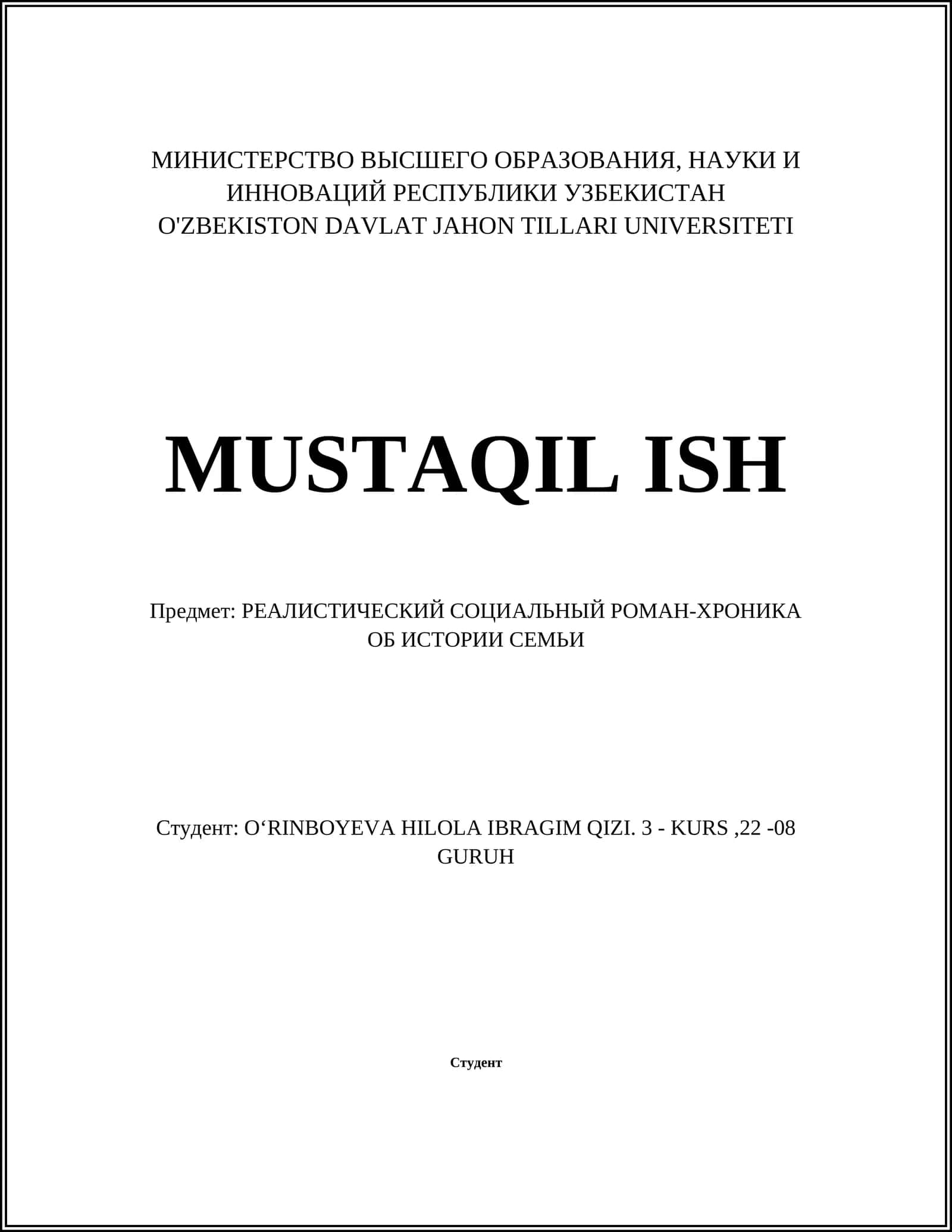 МИНИСТЕРСТВО ВЫСШЕГО ОБРАЗОВАНИЯ, НАУКИ И ИННОВАЦИЙ РЕСПУБЛИКИ УЗБЕКИСТАН
O'ZBEKISTON DAVLAT JAHON TILLARI UNIVERSITETI

MUSTAQIL ISH

Предмет: РЕАЛИСТИЧЕСКИЙ СОЦИАЛЬНЫЙ РОМАН-ХРОНИКА ОБ ИСТОРИИ СЕМЬИ

Студент: O‘RINBOYEVA HILOLA IBRAGIM QIZI. 3 - KURS ,22 -08 GURUH

Студент